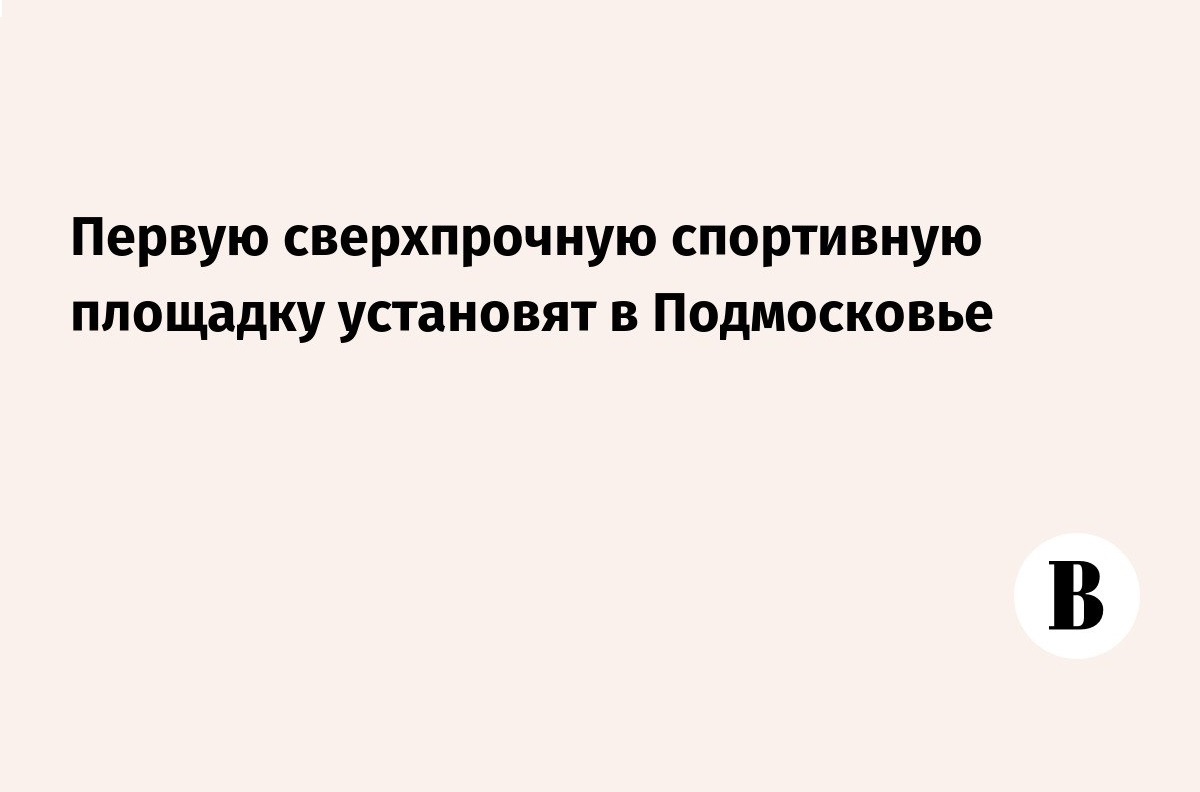 Первую сверхпрочную спортивную площадку установят в Подмосковье

В